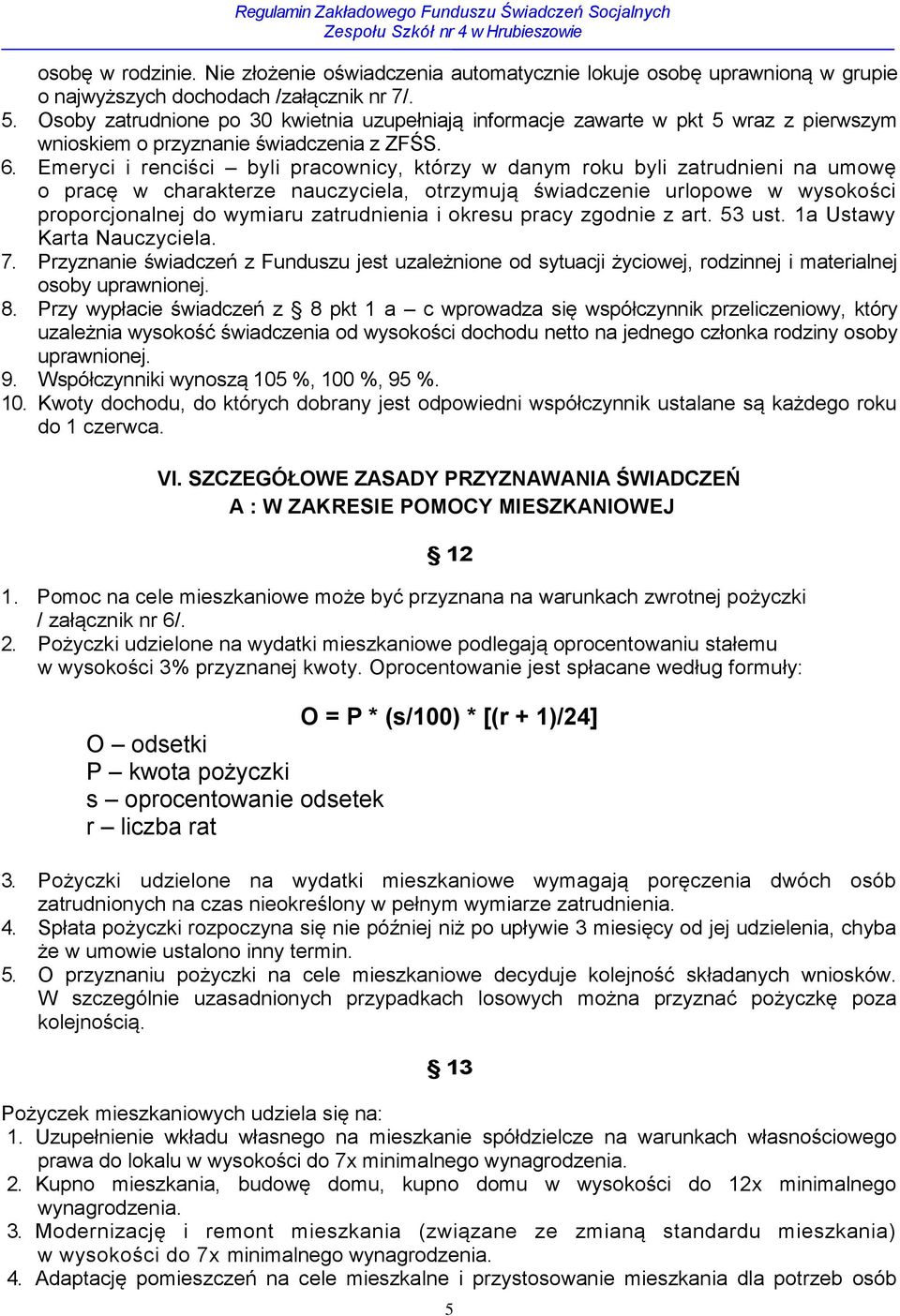 Regulamin Zakładowego Funduszu Świadczeń Socjalnych
Zespołu Szkół nr 4 w Hrubieszowie

osobę w rodzinie. Nie złożenie oświadczenia automatycznie lokuje osobę uprawnioną w grupie o najwyższych dochodach /załącznik nr 7/.
5. Osoby zatrudnione po 30 kwietnia uzupełniają informacje zawarte w pkt 5 wraz z pierwszym wnioskiem o przyznanie świadczenia z ZFŚS.
6. Emeryci i renciści – byli pracownicy, którzy w danym roku byli zatrudnieni na umowę o pracę w charakterze nauczyciela, otrzymują świadczenie urlopowe w wysokości proporcjonalnej do wymiaru zatrudnienia i okresu pracy zgodnie z art. 53 ust. 1a Ustawy Karta Nauczyciela.
7. Przyznanie świadczeń z Funduszu jest uzależnione od sytuacji życiowej, rodzinnej i materialnej osoby uprawnionej.
8. Przy wypłacie świadczeń z § 8 pkt 1 a – c wprowadza się współczynnik przeliczeniowy, który uzależnia wysokość świadczenia od wysokości dochodu netto na jednego członka rodziny osoby uprawnionej.
9. Współczynniki wynoszą 105 %, 100 %, 95 %.
10. Kwoty dochodu, do których dobrany jest odpowiedni współczynnik ustalane są każdego roku do 1 czerwca.

VI. SZCZEGÓŁOWE ZASADY PRZYZNAWANIA ŚWIADCZEŃ
A : W ZAKRESIE POMOCY MIESZKANIOWEJ

§ 12

1. Pomoc na cele mieszkaniowe może być przyznana na warunkach zwrotnej pożyczki / załącznik nr 6/.
2. Pożyczki udzielone na wydatki mieszkaniowe podlegają oprocentowaniu stałemu w wysokości 3% przyznanej kwoty. Oprocentowanie jest spłacane według formuły:

O = P * (s/100) * [(r + 1)/24]
O – odsetki
P – kwota pożyczki
s – oprocentowanie odsetek
r – liczba rat

3. Pożyczki udzielone na wydatki mieszkaniowe wymagają poręczenia dwóch osób zatrudnionych na czas nieokreślony w pełnym wymiarze zatrudnienia.
4. Spłata pożyczki rozpoczyna się nie później niż po upływie 3 miesięcy od jej udzielenia, chyba że w umowie ustalono inny termin.
5. O przyznaniu pożyczki na cele mieszkaniowe decyduje kolejność składanych wniosków. W szczególnie uzasadnionych przypadkach losowych można przyznać pożyczkę poza kolejnością.

§ 13

Pożyczek mieszkaniowych udziela się na:
1. Uzupełnienie wkładu własnego na mieszkanie spółdzielcze na warunkach własnościowego prawa do lokalu w wysokości do 7x minimalnego wynagrodzenia.
2. Kupno mieszkania, budowę domu, kupno domu w wysokości do 12x minimalnego wynagrodzenia.
3. Modernizację i remont mieszkania (związane ze zmianą standardu mieszkania) w wysokości do 7x minimalnego wynagrodzenia.
4. Adaptację pomieszczeń na cele mieszkalne i przystosowanie mieszkania dla potrzeb osób

5